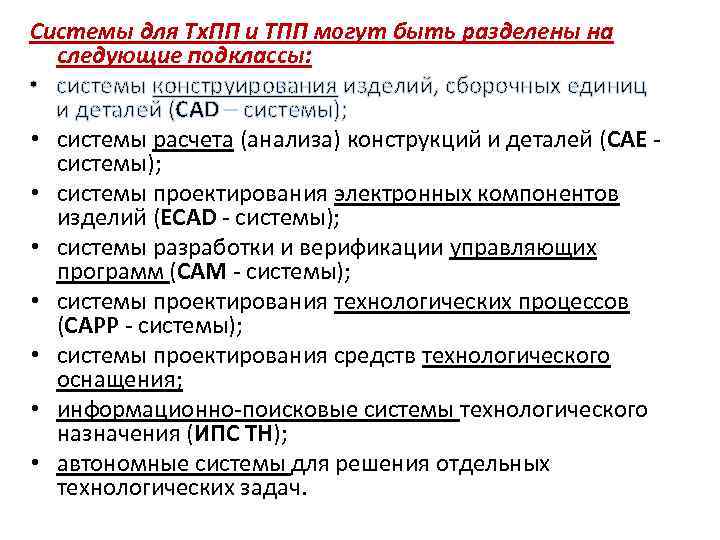 Системы для ТхПП и ТПП могут быть разделены на следующие подклассы:

• системы конструирования изделий, сборочных единиц и деталей (CAD – системы);
• системы расчета (анализа) конструкций и деталей (CAE - системы);
• системы проектирования электронных компонентов изделий (ECAD - системы);
• системы разработки и верификации управляющих программ (CAM - системы);
• системы проектирования технологических процессов (CAPP - системы);
• системы проектирования средств технологического оснащения;
• информационно-поисковые системы технологического назначения (ИПС ТН);
• автономные системы для решения отдельных технологических задач.